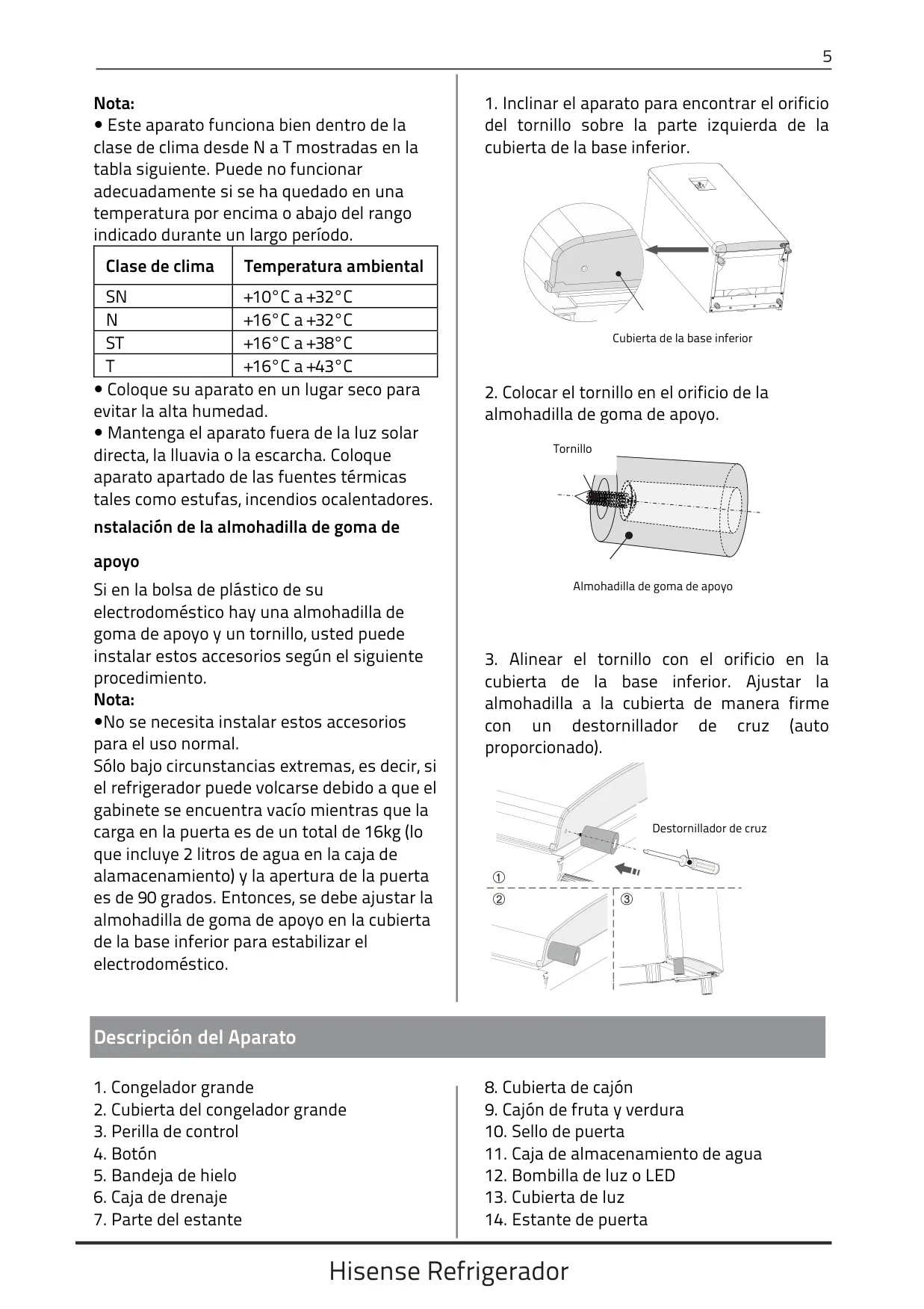 5

Nota:
• Este aparato funciona bien dentro de la clase de clima desde N a T mostradas en la tabla siguiente. Puede no funcionar adecuadamente si se ha quedado en una temperatura por encima o abajo del rango indicado durante un largo período.

| Clase de clima | Temperatura ambiental |
|---|---|
| SN | +10°C a +32°C |
| N | +16°C a +32°C |
| ST | +16°C a +38°C |
| T | +16°C a +43°C |

• Coloque su aparato en un lugar seco para evitar la alta humedad.
• Mantenga el aparato fuera de la luz solar directa, la lluavia o la escarcha. Coloque aparato apartado de las fuentes térmicas tales como estufas, incendios ocalentadores.

nstalación de la almohadilla de goma de

apoyo

Si en la bolsa de plástico de su electrodoméstico hay una almohadilla de goma de apoyo y un tornillo, usted puede instalar estos accesorios según el siguiente procedimiento.
Nota:
•No se necesita instalar estos accesorios para el uso normal.
Sólo bajo circunstancias extremas, es decir, si el refrigerador puede volcarse debido a que el gabinete se encuentra vacío mientras que la carga en la puerta es de un total de 16kg (lo que incluye 2 litros de agua en la caja de alamacenamiento) y la apertura de la puerta es de 90 grados. Entonces, se debe ajustar la almohadilla de goma de apoyo en la cubierta de la base inferior para estabilizar el electrodoméstico.

1. Inclinar el aparato para encontrar el orificio del tornillo sobre la parte izquierda de la cubierta de la base inferior.

Cubierta de la base inferior

2. Colocar el tornillo en el orificio de la almohadilla de goma de apoyo.

Tornillo

Almohadilla de goma de apoyo

3. Alinear el tornillo con el orificio en la cubierta de la base inferior. Ajustar la almohadilla a la cubierta de manera firme con un destornillador de cruz (auto proporcionado).

Destornillador de cruz
①
②
③

Descripción del Aparato

1. Congelador grande
2. Cubierta del congelador grande
3. Perilla de control
4. Botón
5. Bandeja de hielo
6. Caja de drenaje
7. Parte del estante

8. Cubierta de cajón
9. Cajón de fruta y verdura
10. Sello de puerta
11. Caja de almacenamiento de agua
12. Bombilla de luz o LED
13. Cubierta de luz
14. Estante de puerta

Hisense Refrigerador